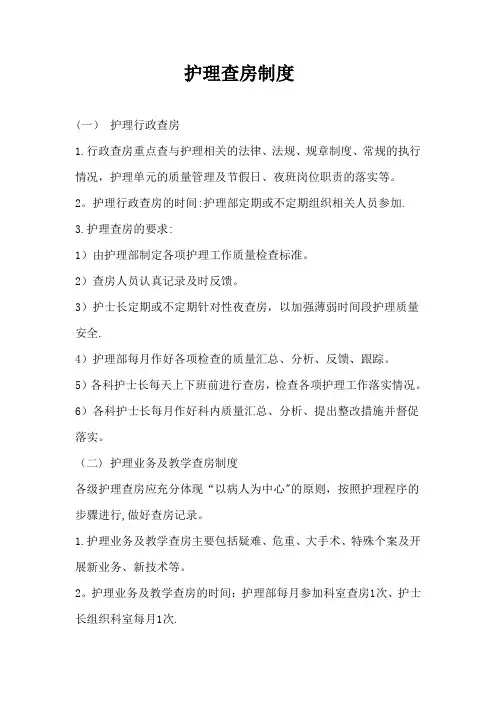 护理查房制度

（一） 护理行政查房

1.行政查房重点查与护理相关的法律、法规、规章制度、常规的执行情况，护理单元的质量管理及节假日、夜班岗位职责的落实等。

2。护理行政查房的时间:护理部定期或不定期组织相关人员参加.

3.护理查房的要求:

1）由护理部制定各项护理工作质量检查标准。

2）查房人员认真记录及时反馈。

3）护士长定期或不定期针对性夜查房，以加强薄弱时间段护理质量安全.

4）护理部每月作好各项检查的质量汇总、分析、反馈、跟踪。

5）各科护士长每天上下班前进行查房，检查各项护理工作落实情况。

6）各科护士长每月作好科内质量汇总、分析、提出整改措施并督促落实。

（二）护理业务及教学查房制度

各级护理查房应充分体现“以病人为中心”的原则，按照护理程序的步骤进行,做好查房记录。

1.护理业务及教学查房主要包括疑难、危重、大手术、特殊个案及开展新业务、新技术等。

2。护理业务及教学查房的时间：护理部每月参加科室查房1次、护士长组织科室每月1次.